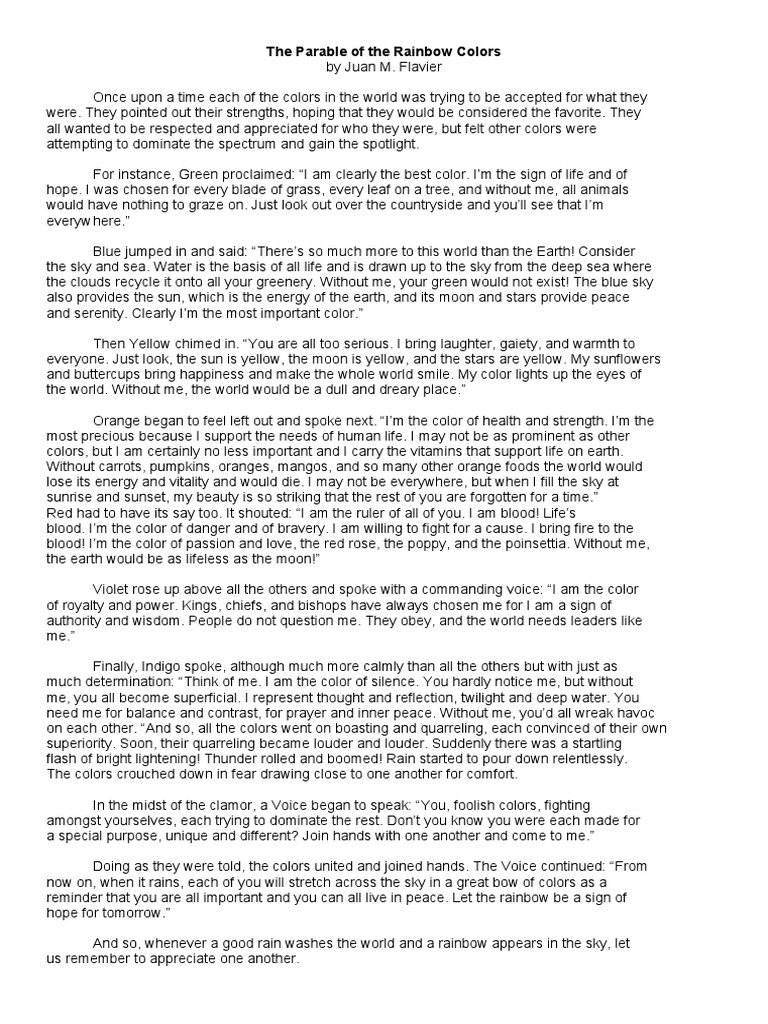 The Parable of the Rainbow Colors
by Juan M. Flavier

Once upon a time each of the colors in the world was trying to be accepted for what they were. They pointed out their strengths, hoping that they would be considered the favorite. They all wanted to be respected and appreciated for who they were, but felt other colors were attempting to dominate the spectrum and gain the spotlight.

For instance, Green proclaimed: “I am clearly the best color. I’m the sign of life and of hope. I was chosen for every blade of grass, every leaf on a tree, and without me, all animals would have nothing to graze on. Just look out over the countryside and you’ll see that I’m everywhere.”

Blue jumped in and said: “There’s so much more to this world than the Earth! Consider the sky and sea. Water is the basis of all life and is drawn up to the sky from the deep sea where the clouds recycle it onto all your greenery. Without me, your green would not exist! The blue sky also provides the sun, which is the energy of the earth, and its moon and stars provide peace and serenity. Clearly I’m the most important color.”

Then Yellow chimed in. “You are all too serious. I bring laughter, gaiety, and warmth to everyone. Just look, the sun is yellow, the moon is yellow, and the stars are yellow. My sunflowers and buttercups bring happiness and make the whole world smile. My color lights up the eyes of the world. Without me, the world would be a dull and dreary place.”

Orange began to feel left out and spoke next. “I’m the color of health and strength. I’m the most precious because I support the needs of human life. I may not be as prominent as other colors, but I am certainly no less important and I carry the vitamins that support life on earth. Without carrots, pumpkins, oranges, mangos, and so many other orange foods the world would lose its energy and vitality and would die. I may not be everywhere, but when I fill the sky at sunrise and sunset, my beauty is so striking that the rest of you are forgotten for a time.”
Red had to have its say too. It shouted: “I am the ruler of all of you. I am blood! Life’s blood. I’m the color of danger and of bravery. I am willing to fight for a cause. I bring fire to the blood! I’m the color of passion and love, the red rose, the poppy, and the poinsettia. Without me, the earth would be as lifeless as the moon!”

Violet rose up above all the others and spoke with a commanding voice: “I am the color of royalty and power. Kings, chiefs, and bishops have always chosen me for I am a sign of authority and wisdom. People do not question me. They obey, and the world needs leaders like me.”

Finally, Indigo spoke, although much more calmly than all the others but with just as much determination: “Think of me. I am the color of silence. You hardly notice me, but without me, you all become superficial. I represent thought and reflection, twilight and deep water. You need me for balance and contrast, for prayer and inner peace. Without me, you’d all wreak havoc on each other. “And so, all the colors went on boasting and quarreling, each convinced of their own superiority. Soon, their quarreling became louder and louder. Suddenly there was a startling flash of bright lightening! Thunder rolled and boomed! Rain started to pour down relentlessly. The colors crouched down in fear drawing close to one another for comfort.

In the midst of the clamor, a Voice began to speak: “You, foolish colors, fighting amongst yourselves, each trying to dominate the rest. Don’t you know you were each made for a special purpose, unique and different? Join hands with one another and come to me.”

Doing as they were told, the colors united and joined hands. The Voice continued: “From now on, when it rains, each of you will stretch across the sky in a great bow of colors as a reminder that you are all important and you can all live in peace. Let the rainbow be a sign of hope for tomorrow.”

And so, whenever a good rain washes the world and a rainbow appears in the sky, let us remember to appreciate one another.